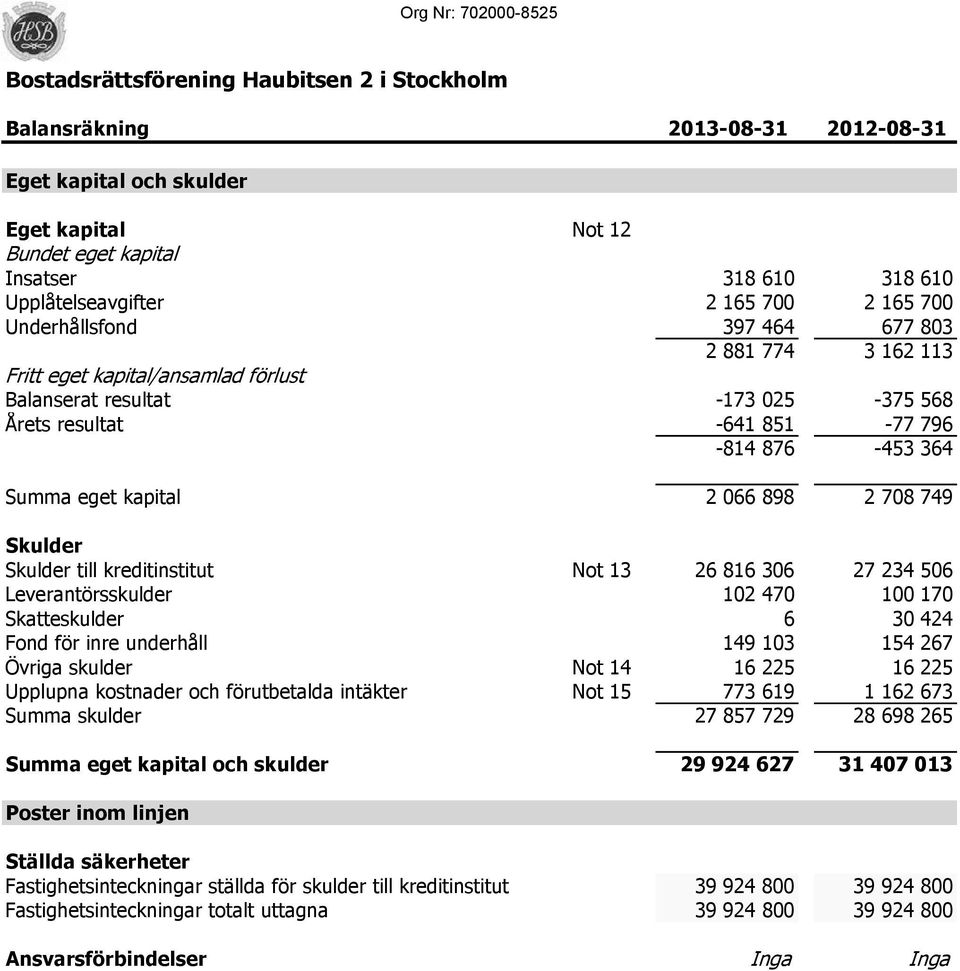 HSB

Org Nr: 702000-8525

Bostadsrättsförening Haubitsen 2 i Stockholm

| Balansräkning | | 2013-08-31 | 2012-08-31 |
|---|---|---|---|
| Eget kapital och skulder | | | |
| Eget kapital | Not 12 | | |
| Bundet eget kapital | | | |
| Insatser | | 318 610 | 318 610 |
| Upplåtelseavgifter | | 2 165 700 | 2 165 700 |
| Underhållsfond | | 397 464 | 677 803 |
| | | 2 881 774 | 3 162 113 |
| Fritt eget kapital/ansamlad förlust | | | |
| Balanserat resultat | | -173 025 | -375 568 |
| Årets resultat | | -641 851 | -77 796 |
| | | -814 876 | -453 364 |
| Summa eget kapital | | 2 066 898 | 2 708 749 |
| Skulder | | | |
| Skulder till kreditinstitut | Not 13 | 26 816 306 | 27 234 506 |
| Leverantörsskulder | | 102 470 | 100 170 |
| Skatteskulder | | 6 | 30 424 |
| Fond för inre underhåll | | 149 103 | 154 267 |
| Övriga skulder | Not 14 | 16 225 | 16 225 |
| Upplupna kostnader och förutbetalda intäkter | Not 15 | 773 619 | 1 162 673 |
| Summa skulder | | 27 857 729 | 28 698 265 |
| Summa eget kapital och skulder | | 29 924 627 | 31 407 013 |
| Poster inom linjen | | | |
| Ställda säkerheter | | | |
| Fastighetsinteckningar ställda för skulder till kreditinstitut | | 39 924 800 | 39 924 800 |
| Fastighetsinteckningar totalt uttagna | | 39 924 800 | 39 924 800 |
| Ansvarsförbindelser | | Inga | Inga |